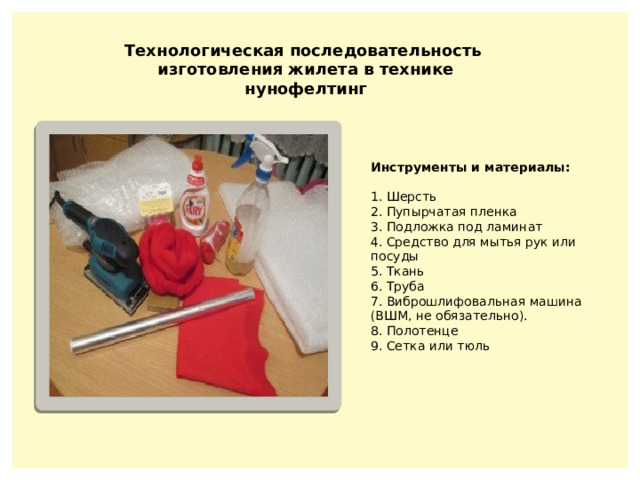 Технологическая последовательность изготовления жилета в технике нунофелтинг

FAIRY

Инструменты и материалы:

1. Шерсть
2. Пупырчатая пленка
3. Подложка под ламинат
4. Средство для мытья рук или посуды
5. Ткань
6. Труба
7. Виброшлифовальная машина (ВШМ, не обязательно).
8. Полотенце
9. Сетка или тюль